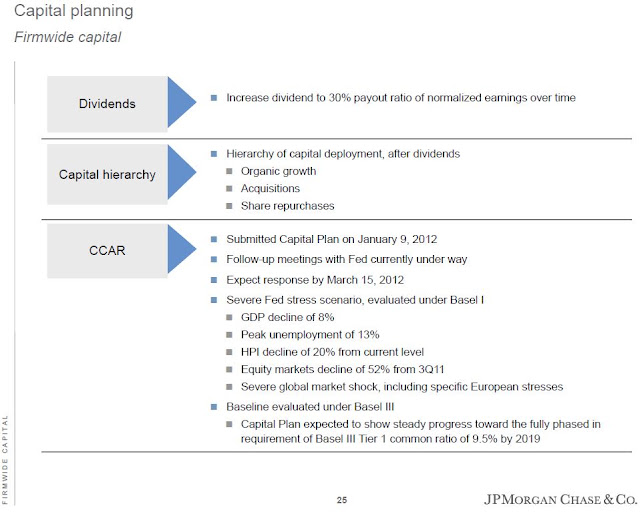 Capital planning

Firmwide capital

Dividends

Increase dividend to 30% payout ratio of normalized earnings over time

Capital hierarchy

Hierarchy of capital deployment, after dividends

Organic growth

Acquisitions

Share repurchases

CCAR

Submitted Capital Plan on January 9, 2012

Follow-up meetings with Fed currently under way

Expect response by March 15, 2012

Severe Fed stress scenario, evaluated under Basel I

GDP decline of 8%

Peak unemployment of 13%

HPI decline of 20% from current level

Equity markets decline of 52% from 3Q11

Severe global market shock, including specific European stresses

Baseline evaluated under Basel III

Capital Plan expected to show steady progress toward the fully phased in requirement of Basel III Tier 1 common ratio of 9.5% by 2019

FIRMWIDE CAPITAL

25

JPMORGAN CHASE & CO.